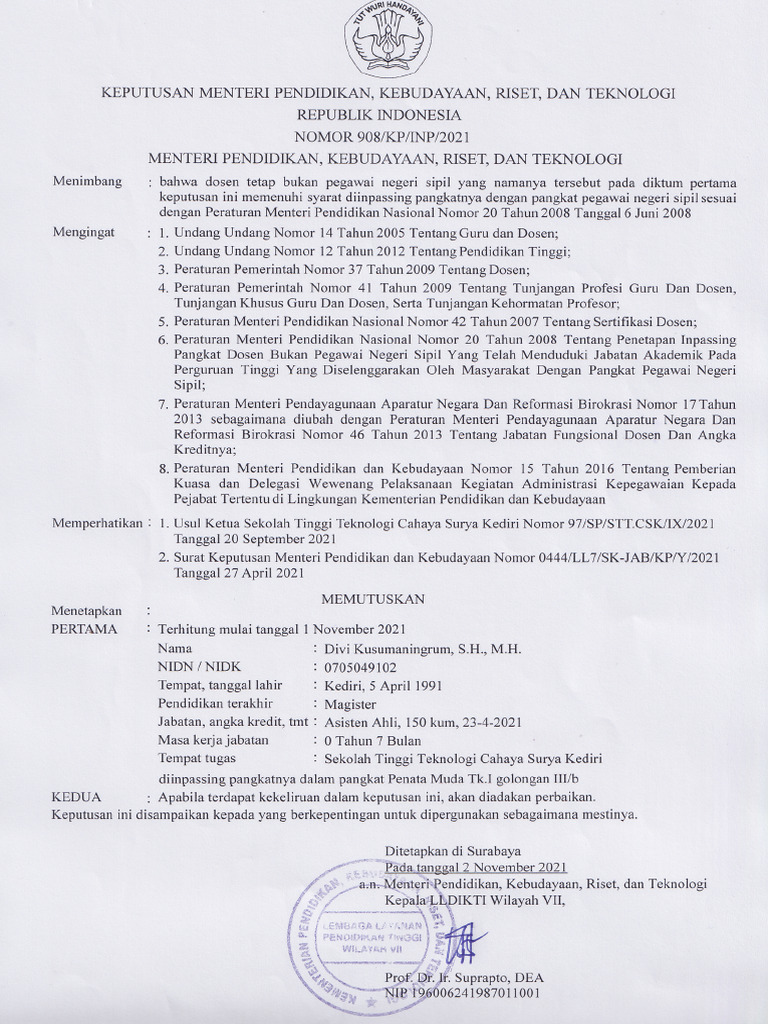 TUT WURI HANDAYANI

KEPUTUSAN MENTERI PENDIDIKAN, KEBUDAYAAN, RISET, DAN TEKNOLOGI
REPUBLIK INDONESIA
NOMOR 908/KP/INP/2021
MENTERI PENDIDIKAN, KEBUDAYAAN, RISET, DAN TEKNOLOGI

Menimbang : bahwa dosen tetap bukan pegawai negeri sipil yang namanya tersebut pada diktum pertama keputusan ini memenuhi syarat diinpassing pangkatnya dengan pangkat pegawai negeri sipil sesuai dengan Peraturan Menteri Pendidikan Nasional Nomor 20 Tahun 2008 Tanggal 6 Juni 2008

Mengingat : 1. Undang Undang Nomor 14 Tahun 2005 Tentang Guru dan Dosen;
2. Undang Undang Nomor 12 Tahun 2012 Tentang Pendidikan Tinggi;
3. Peraturan Pemerintah Nomor 37 Tahun 2009 Tentang Dosen;
4. Peraturan Pemerintah Nomor 41 Tahun 2009 Tentang Tunjangan Profesi Guru Dan Dosen, Tunjangan Khusus Guru Dan Dosen, Serta Tunjangan Kehormatan Profesor;
5. Peraturan Menteri Pendidikan Nasional Nomor 42 Tahun 2007 Tentang Sertifikasi Dosen;
6. Peraturan Menteri Pendidikan Nasional Nomor 20 Tahun 2008 Tentang Penetapan Inpassing Pangkat Dosen Bukan Pegawai Negeri Sipil Yang Telah Menduduki Jabatan Akademik Pada Perguruan Tinggi Yang Diselenggarakan Oleh Masyarakat Dengan Pangkat Pegawai Negeri Sipil;
7. Peraturan Menteri Pendayagunaan Aparatur Negara Dan Reformasi Birokrasi Nomor 17 Tahun 2013 sebagaimana diubah dengan Peraturan Menteri Pendayagunaan Aparatur Negara Dan Reformasi Birokrasi Nomor 46 Tahun 2013 Tentang Jabatan Fungsional Dosen Dan Angka Kreditnya;
8. Peraturan Menteri Pendidikan dan Kebudayaan Nomor 15 Tahun 2016 Tentang Pemberian Kuasa dan Delegasi Wewenang Pelaksanaan Kegiatan Administrasi Kepegawaian Kepada Pejabat Tertentu di Lingkungan Kementerian Pendidikan dan Kebudayaan

Memperhatikan : 1. Usul Ketua Sekolah Tinggi Teknologi Cahaya Surya Kediri Nomor 97/SP/STT.CSK/IX/2021 Tanggal 20 September 2021
2. Surat Keputusan Menteri Pendidikan dan Kebudayaan Nomor 0444/LL7/SK-JAB/KP/Y/2021 Tanggal 27 April 2021

MEMUTUSKAN

Menetapkan :
PERTAMA : Terhitung mulai tanggal 1 November 2021
Nama : Divi Kusumaningrum, S.H., M.H.
NIDN / NIDK : 0705049102
Tempat, tanggal lahir : Kediri, 5 April 1991
Pendidikan terakhir : Magister
Jabatan, angka kredit, tmt : Asisten Ahli, 150 kum, 23-4-2021
Masa kerja jabatan : 0 Tahun 7 Bulan
Tempat tugas : Sekolah Tinggi Teknologi Cahaya Surya Kediri
diinpassing pangkatnya dalam pangkat Penata Muda Tk.I golongan III/b
KEDUA : Apabila terdapat kekeliruan dalam keputusan ini, akan diadakan perbaikan.
Keputusan ini disampaikan kepada yang berkepentingan untuk dipergunakan sebagaimana mestinya.

Ditetapkan di Surabaya
Pada tanggal 2 November 2021
a.n. Menteri Pendidikan, Kebudayaan, Riset, dan Teknologi
Kepala LLDIKTI Wilayah VII,

KEMENTERIAN PENDIDIKAN, KEBUDAYAAN, RISET, DAN TEKNOLOGI
LEMBAGA LAYANAN PENDIDIKAN TINGGI WILAYAH VII

Prof. Dr. Ir. Suprapto, DEA
NIP 196006241987011001